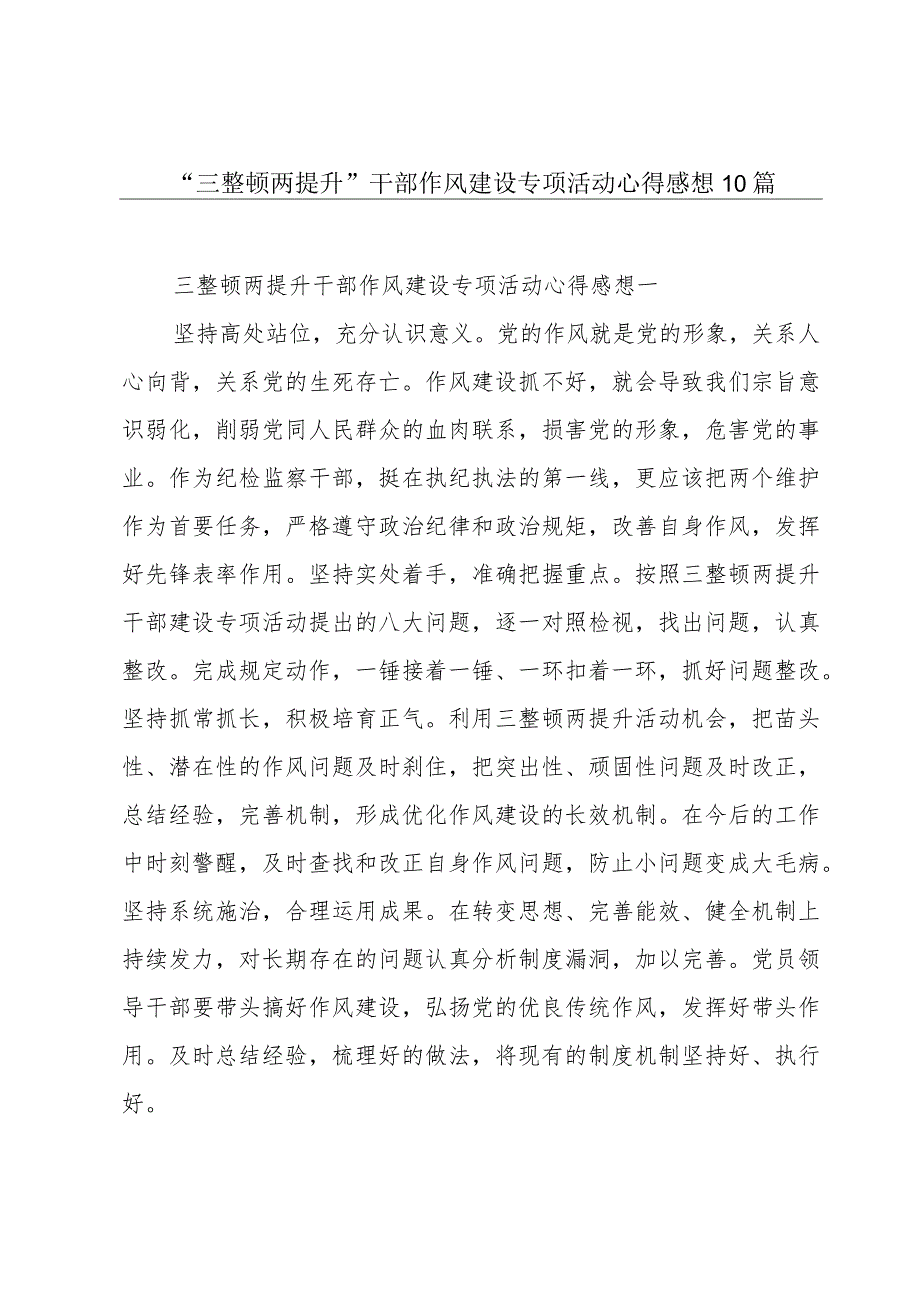 “三整顿两提升”干部作风建设专项活动心得感想10篇

三整顿两提升干部作风建设专项活动心得感想一

坚持高处站位，充分认识意义。党的作风就是党的形象，关系人心向背，关系党的生死存亡。作风建设抓不好，就会导致我们宗旨意识弱化，削弱党同人民群众的血肉联系，损害党的形象，危害党的事业。作为纪检监察干部，挺在执纪执法的第一线，更应该把两个维护作为首要任务，严格遵守政治纪律和政治规矩，改善自身作风，发挥好先锋表率作用。坚持实处着手，准确把握重点。按照三整顿两提升干部建设专项活动提出的八大问题，逐一对照检视，找出问题，认真整改。完成规定动作，一锤接着一锤、一环扣着一环，抓好问题整改。坚持抓常抓长，积极培育正气。利用三整顿两提升活动机会，把苗头性、潜在性的作风问题及时刹住，把突出性、顽固性问题及时改正，总结经验，完善机制，形成优化作风建设的长效机制。在今后的工作中时刻警醒，及时查找和改正自身作风问题，防止小问题变成大毛病。坚持系统施治，合理运用成果。在转变思想、完善能效、健全机制上持续发力，对长期存在的问题认真分析制度漏洞，加以完善。党员领导干部要带头搞好作风建设，弘扬党的优良传统作风，发挥好带头作用。及时总结经验，梳理好的做法，将现有的制度机制坚持好、执行好。